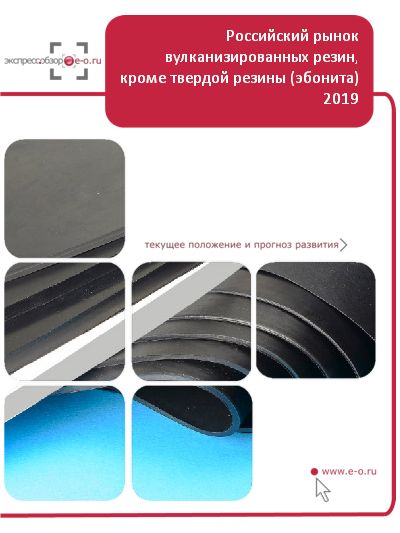 экспрессобзор e-o.ru

Российский рынок вулканизированных резин, кроме твердой резины (эбонита) 2019

текущее положение и прогноз развития

www.e-o.ru